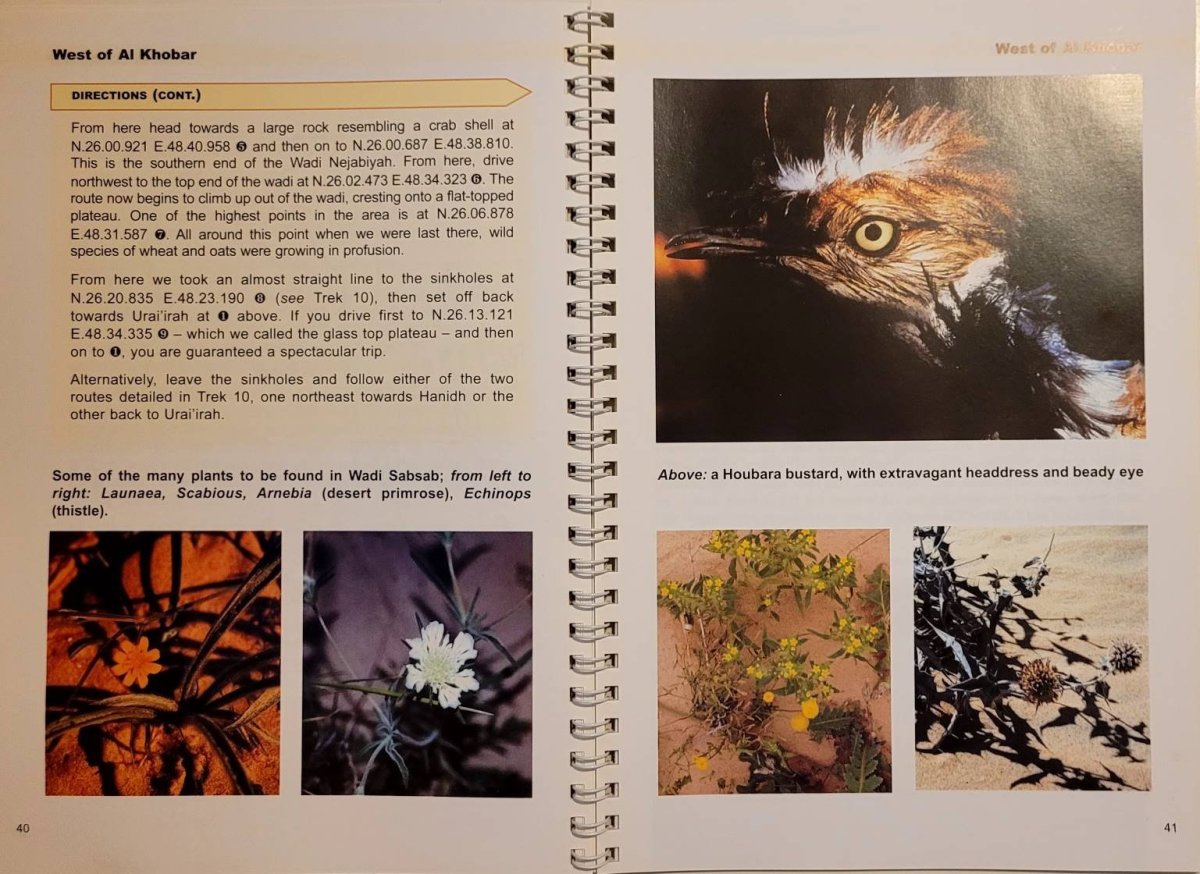 West of Al Khobar

DIRECTIONS (CONT.)

From here head towards a large rock resembling a crab shell at N.26.00.921 E.48.40.958 ❺ and then on to N.26.00.687 E.48.38.810. This is the southern end of the Wadi Nejabiyah. From here, drive northwest to the top end of the wadi at N.26.02.473 E.48.34.323 ❻. The route now begins to climb up out of the wadi, cresting onto a flat-topped plateau. One of the highest points in the area is at N.26.06.878 E.48.31.587 ❼. All around this point when we were last there, wild species of wheat and oats were growing in profusion.

From here we took an almost straight line to the sinkholes at N.26.20.835 E.48.23.190 ❽ (see Trek 10), then set off back towards Urai'irah at ❶ above. If you drive first to N.26.13.121 E.48.34.335 ❾ – which we called the glass top plateau – and then on to ❶, you are guaranteed a spectacular trip.

Alternatively, leave the sinkholes and follow either of the two routes detailed in Trek 10, one northeast towards Hanidh or the other back to Urai'irah.

Some of the many plants to be found in Wadi Sabsab; from left to right: Launaea, Scabious, Arnebia (desert primrose), Echinops (thistle).

40

West of Al Khobar

Above: a Houbara bustard, with extravagant headdress and beady eye

41